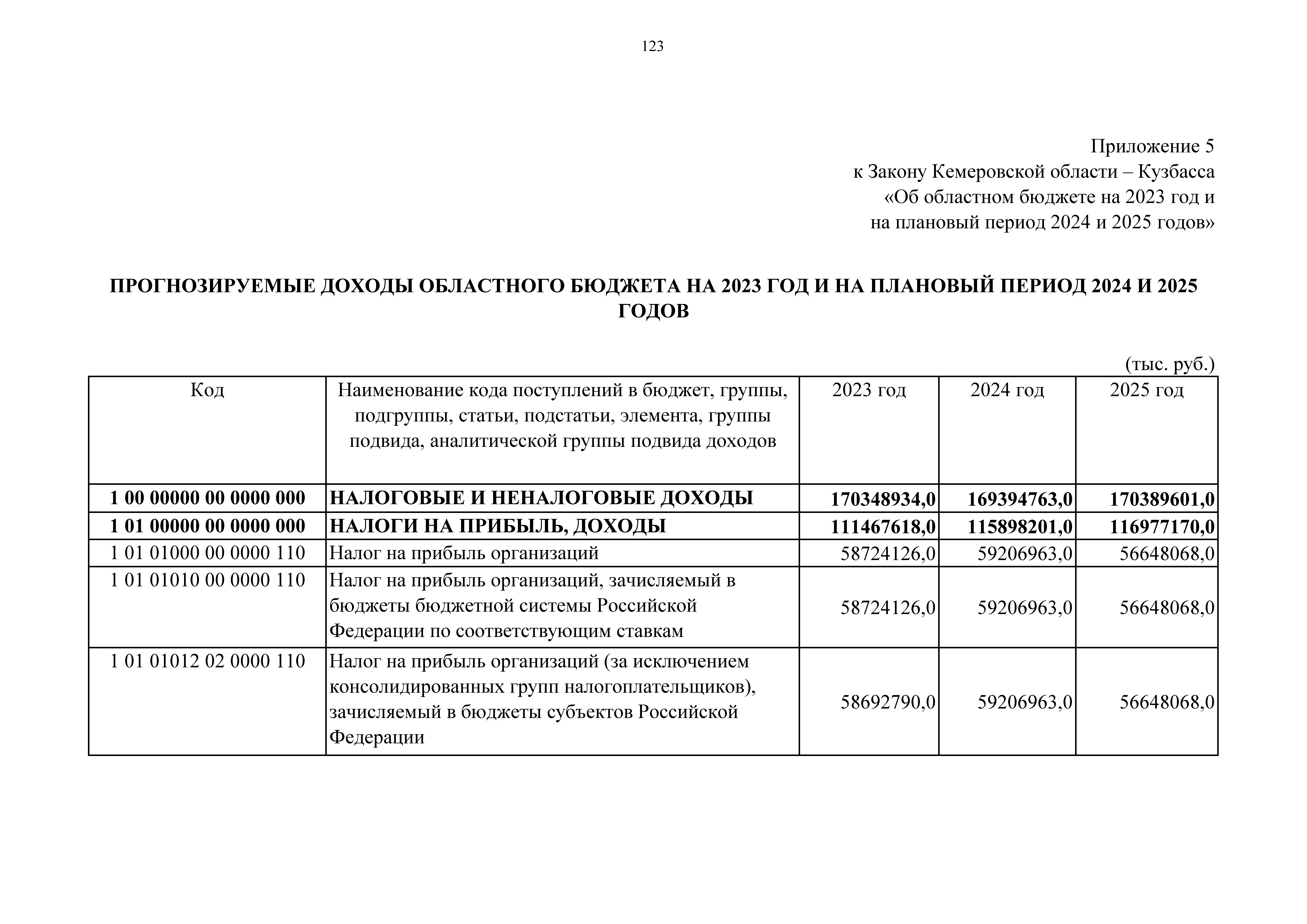 123

Приложение 5
к Закону Кемеровской области – Кузбасса
«Об областном бюджете на 2023 год и
на плановый период 2024 и 2025 годов»

ПРОГНОЗИРУЕМЫЕ ДОХОДЫ ОБЛАСТНОГО БЮДЖЕТА НА 2023 ГОД И НА ПЛАНОВЫЙ ПЕРИОД 2024 И 2025 ГОДОВ

(тыс. руб.)

| Код | Наименование кода поступлений в бюджет, группы, подгруппы, статьи, подстатьи, элемента, группы подвида, аналитической группы подвида доходов | 2023 год | 2024 год | 2025 год |
|---|---|---|---|---|
| 1 00 00000 00 0000 000 | НАЛОГОВЫЕ И НЕНАЛОГОВЫЕ ДОХОДЫ | 170348934,0 | 169394763,0 | 170389601,0 |
| 1 01 00000 00 0000 000 | НАЛОГИ НА ПРИБЫЛЬ, ДОХОДЫ | 111467618,0 | 115898201,0 | 116977170,0 |
| 1 01 01000 00 0000 110 | Налог на прибыль организаций | 58724126,0 | 59206963,0 | 56648068,0 |
| 1 01 01010 00 0000 110 | Налог на прибыль организаций, зачисляемый в бюджеты бюджетной системы Российской Федерации по соответствующим ставкам | 58724126,0 | 59206963,0 | 56648068,0 |
| 1 01 01012 02 0000 110 | Налог на прибыль организаций (за исключением консолидированных групп налогоплательщиков), зачисляемый в бюджеты субъектов Российской Федерации | 58692790,0 | 59206963,0 | 56648068,0 |